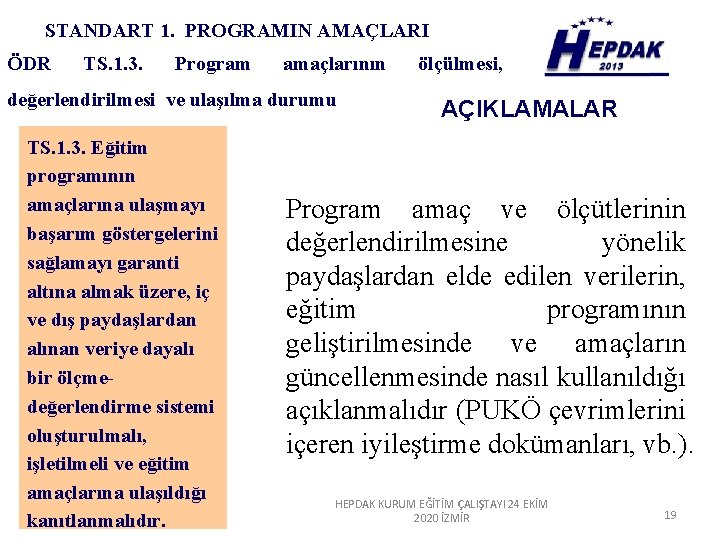 STANDART 1. PROGRAMIN AMAÇLARI

ÖDR TS.1.3. Program amaçlarının ölçülmesi, değerlendirilmesi ve ulaşılma durumu

HEPDAK 2013

AÇIKLAMALAR

TS.1.3. Eğitim programının amaçlarına ulaşmayı başarım göstergelerini sağlamayı garanti altına almak üzere, iç ve dış paydaşlardan alınan veriye dayalı bir ölçme-değerlendirme sistemi oluşturulmalı, işletilmeli ve eğitim amaçlarına ulaşıldığı kanıtlanmalıdır.

Program amaç ve ölçütlerinin değerlendirilmesine yönelik paydaşlardan elde edilen verilerin, eğitim programının geliştirilmesinde ve amaçların güncellenmesinde nasıl kullanıldığı açıklanmalıdır (PUKÖ çevrimlerini içeren iyileştirme dokümanları, vb.).

HEPDAK KURUM EĞİTİM ÇALIŞTAYI 24 EKİM 2020 İZMİR

19